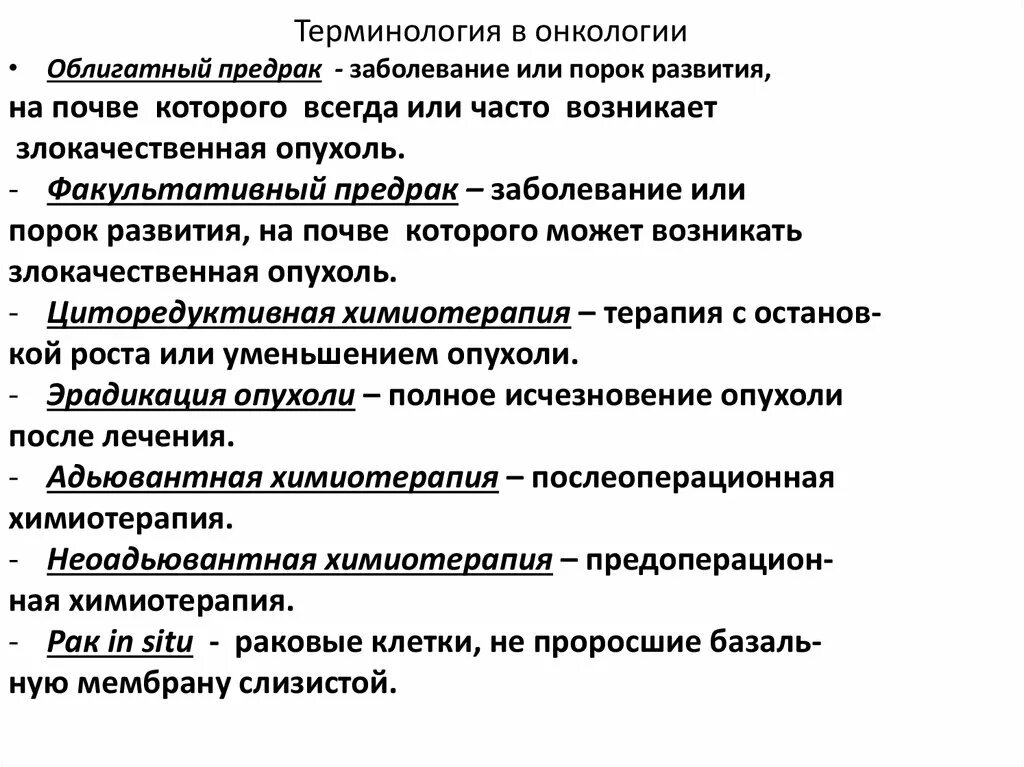 Терминология в онкологии

• Облигатный предрак - заболевание или порок развития, на почве которого всегда или часто возникает злокачественная опухоль.

- Факультативный предрак – заболевание или порок развития, на почве которого может возникать злокачественная опухоль.

- Циторедуктивная химиотерапия – терапия с остановкой роста или уменьшением опухоли.

- Эрадикация опухоли – полное исчезновение опухоли после лечения.

- Адьювантная химиотерапия – послеоперационная химиотерапия.

- Неоадьювантная химиотерапия – предоперационная химиотерапия.

- Рак in situ - раковые клетки, не проросшие базальную мембрану слизистой.